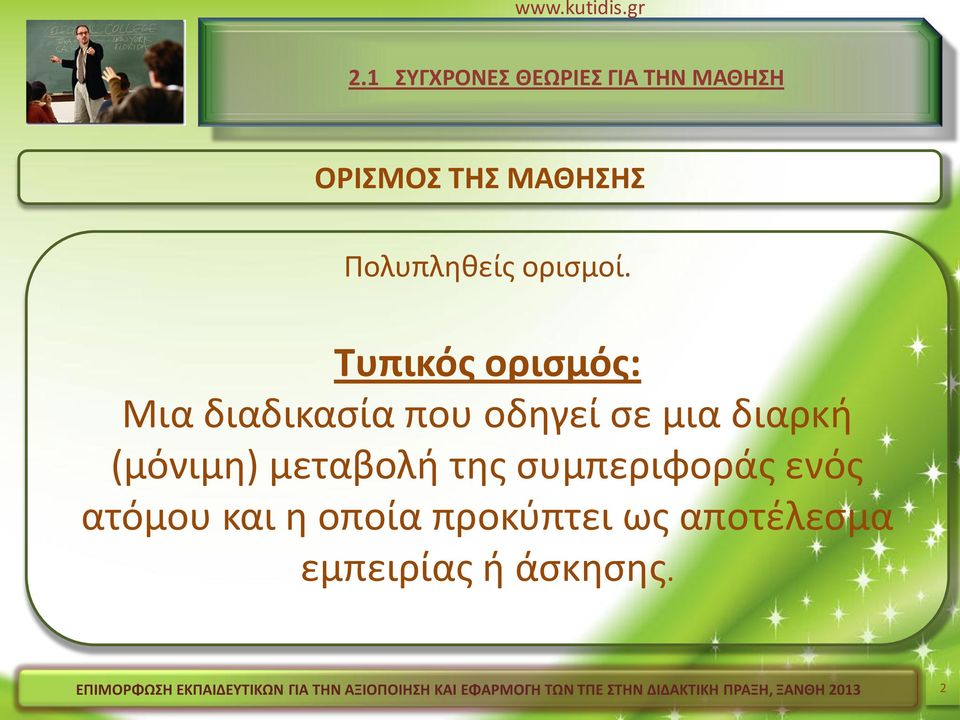 www.kutidis.gr

2.1 ΣΥΓΧΡΟΝΕΣ ΘΕΩΡΙΕΣ ΓΙΑ ΤΗΝ ΜΑΘΗΣΗ

ΟΡΙΣΜΟΣ ΤΗΣ ΜΑΘΗΣΗΣ

Πολυπληθείς ορισμοί.

Τυπικός ορισμός:
Μια διαδικασία που οδηγεί σε μια διαρκή (μόνιμη) μεταβολή της συμπεριφοράς ενός ατόμου και η οποία προκύπτει ως αποτέλεσμα εμπειρίας ή άσκησης.

ΕΠΙΜΟΡΦΩΣΗ ΕΚΠΑΙΔΕΥΤΙΚΩΝ ΓΙΑ ΤΗΝ ΑΞΙΟΠΟΙΗΣΗ ΚΑΙ ΕΦΑΡΜΟΓΗ ΤΩΝ ΤΠΕ ΣΤΗΝ ΔΙΔΑΚΤΙΚΗ ΠΡΑΞΗ, ΞΑΝΘΗ 2013

2